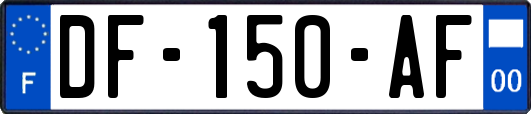 F

DF-150-AF

00